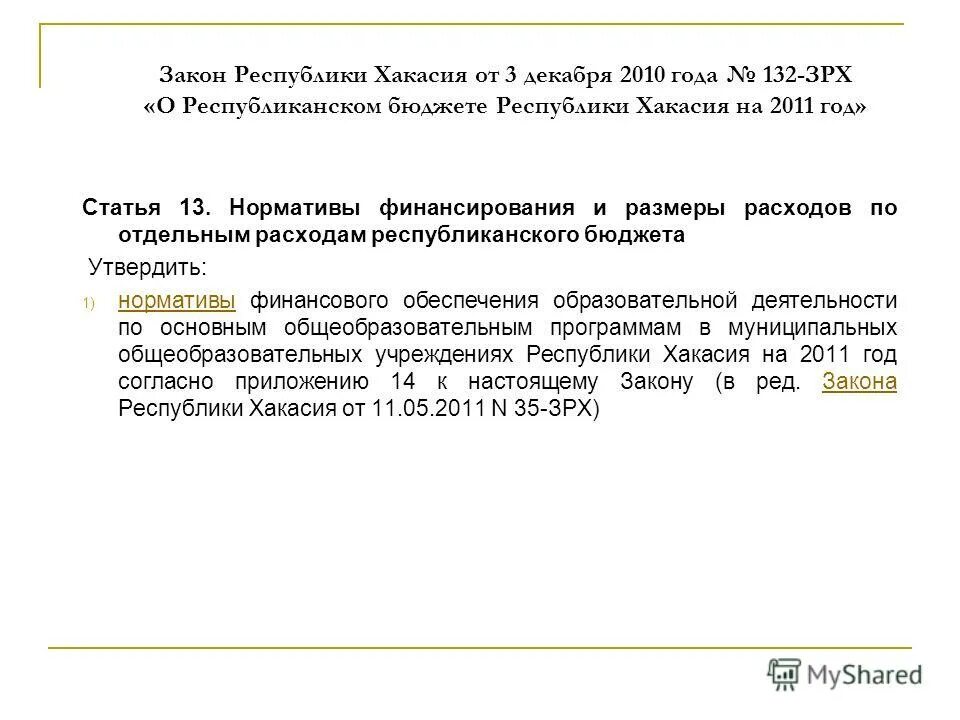 Закон Республики Хакасия от 3 декабря 2010 года № 132-ЗРХ «О Республиканском бюджете Республики Хакасия на 2011 год»

Статья 13. Нормативы финансирования и размеры расходов по отдельным расходам республиканского бюджета

Утвердить:

1) нормативы финансового обеспечения образовательной деятельности по основным общеобразовательным программам в муниципальных общеобразовательных учреждениях Республики Хакасия на 2011 год согласно приложению 14 к настоящему Закону (в ред. Закона Республики Хакасия от 11.05.2011 N 35-ЗРХ)

MyShared